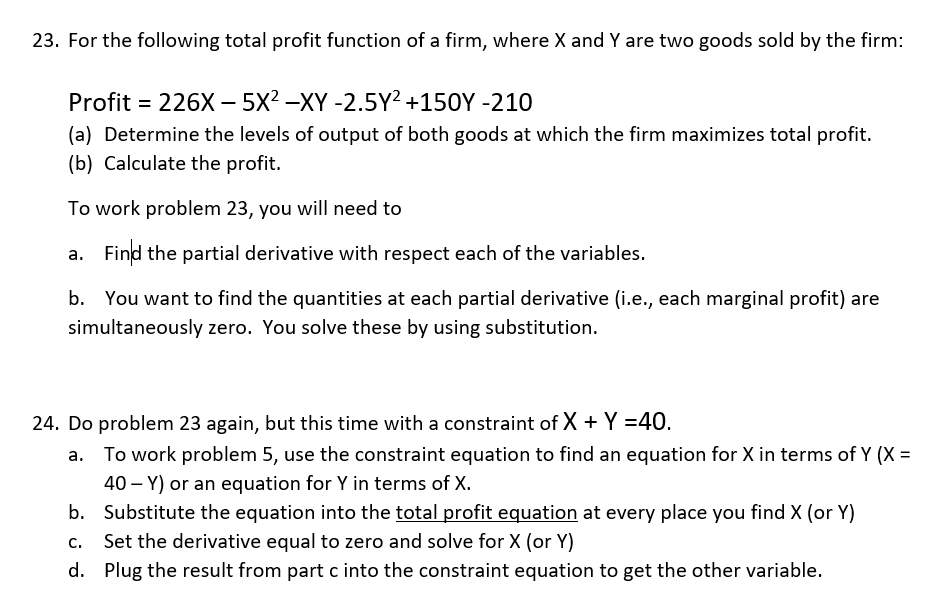 23. For the following total profit function of a firm, where X and Y are two goods sold by the firm:

Profit = $226X - 5X^2 - XY - 2.5Y^2 + 150Y - 210$

(a) Determine the levels of output of both goods at which the firm maximizes total profit.
(b) Calculate the profit.

To work problem 23, you will need to

a. Find the partial derivative with respect each of the variables.

b. You want to find the quantities at each partial derivative (i.e., each marginal profit) are simultaneously zero. You solve these by using substitution.

24. Do problem 23 again, but this time with a constraint of $X + Y = 40$.
a. To work problem 5, use the constraint equation to find an equation for X in terms of Y (X = 40 – Y) or an equation for Y in terms of X.
b. Substitute the equation into the total profit equation at every place you find X (or Y)
c. Set the derivative equal to zero and solve for X (or Y)
d. Plug the result from part c into the constraint equation to get the other variable.